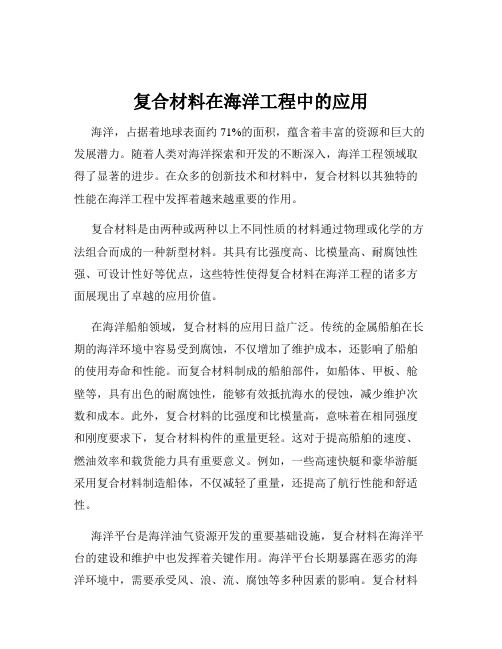 复合材料在海洋工程中的应用

海洋，占据着地球表面约 71%的面积，蕴含着丰富的资源和巨大的发展潜力。随着人类对海洋探索和开发的不断深入，海洋工程领域取得了显著的进步。在众多的创新技术和材料中，复合材料以其独特的性能在海洋工程中发挥着越来越重要的作用。

复合材料是由两种或两种以上不同性质的材料通过物理或化学的方法组合而成的一种新型材料。其具有比强度高、比模量高、耐腐蚀性强、可设计性好等优点，这些特性使得复合材料在海洋工程的诸多方面展现出了卓越的应用价值。

在海洋船舶领域，复合材料的应用日益广泛。传统的金属船舶在长期的海洋环境中容易受到腐蚀，不仅增加了维护成本，还影响了船舶的使用寿命和性能。而复合材料制成的船舶部件，如船体、甲板、舱壁等，具有出色的耐腐蚀性，能够有效抵抗海水的侵蚀，减少维护次数和成本。此外，复合材料的比强度和比模量高，意味着在相同强度和刚度要求下，复合材料构件的重量更轻。这对于提高船舶的速度、燃油效率和载货能力具有重要意义。例如，一些高速快艇和豪华游艇采用复合材料制造船体，不仅减轻了重量，还提高了航行性能和舒适性。

海洋平台是海洋油气资源开发的重要基础设施，复合材料在海洋平台的建设和维护中也发挥着关键作用。海洋平台长期暴露在恶劣的海洋环境中，需要承受风、浪、流、腐蚀等多种因素的影响。复合材料